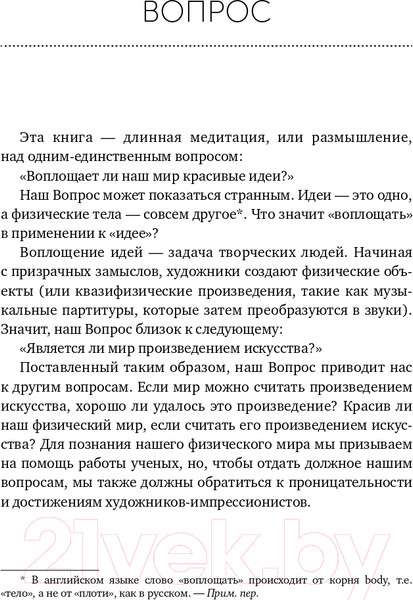 ВОПРОС

Эта книга — длинная медитация, или размышление, над одним-единственным вопросом:

«Воплощает ли наш мир красивые идеи?»

Наш Вопрос может показаться странным. Идеи — это одно, а физические тела — совсем другое*. Что значит «воплощать» в применении к «идее»?

Воплощение идей — задача творческих людей. Начиная с призрачных замыслов, художники создают физические объекты (или квазифизические произведения, такие как музыкальные партитуры, которые затем преобразуются в звуки). Значит, наш Вопрос близок к следующему:

«Является ли мир произведением искусства?»

Поставленный таким образом, наш Вопрос приводит нас к другим вопросам. Если мир можно считать произведением искусства, хорошо ли удалось это произведение? Красив ли наш физический мир, если считать его произведением искусства? Для познания нашего физического мира мы призываем на помощь работы ученых, но, чтобы отдать должное нашим вопросам, мы также должны обратиться к проницательности и достижениям художников-импрессионистов.

21vek.by

* В английском языке слово «воплощать» происходит от корня body, т.е. «тело», а не от «плоти», как в русском. — Прим. пер.